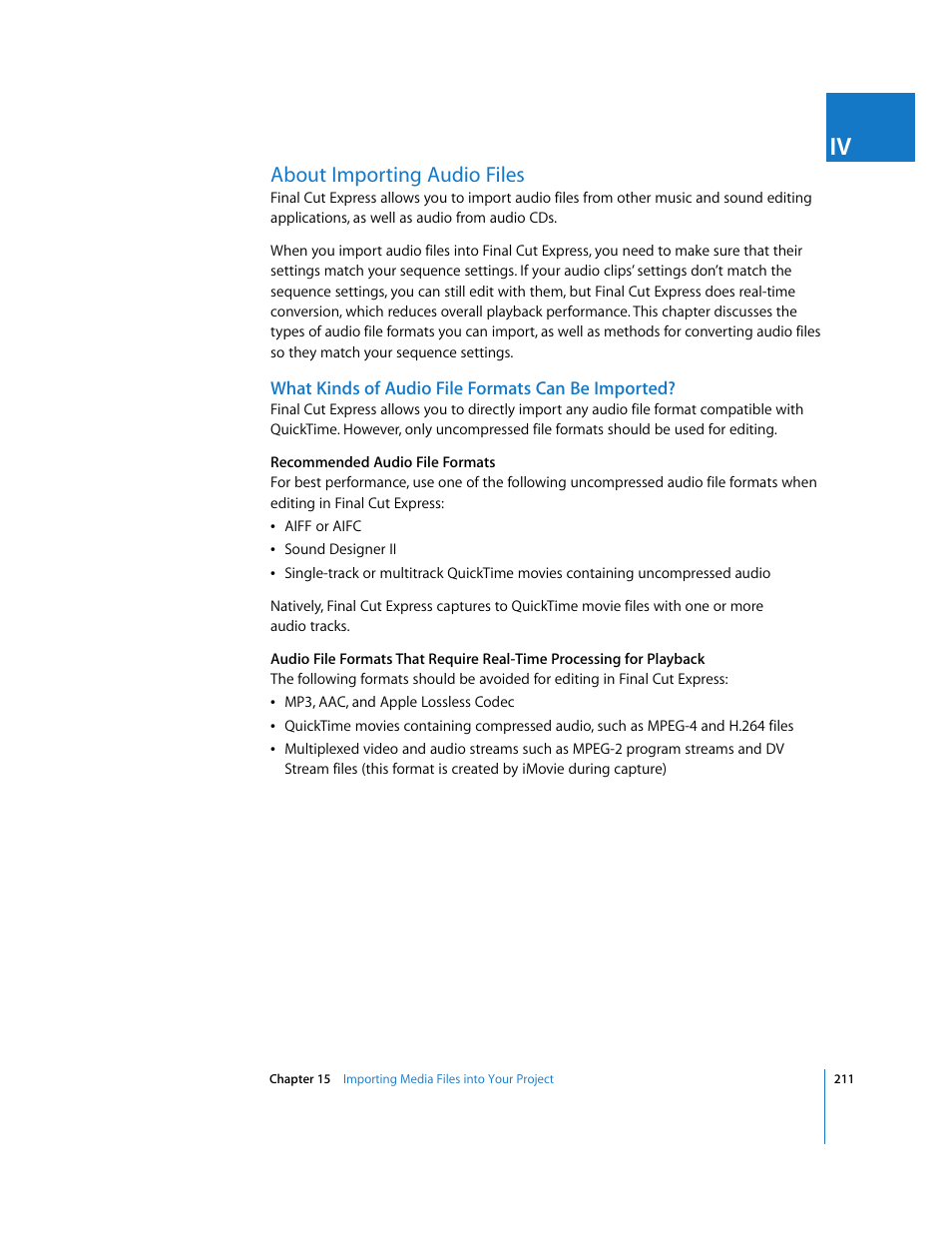 IV

About Importing Audio Files

Final Cut Express allows you to import audio files from other music and sound editing applications, as well as audio from audio CDs.

When you import audio files into Final Cut Express, you need to make sure that their settings match your sequence settings. If your audio clips' settings don't match the sequence settings, you can still edit with them, but Final Cut Express does real-time conversion, which reduces overall playback performance. This chapter discusses the types of audio file formats you can import, as well as methods for converting audio files so they match your sequence settings.

What Kinds of Audio File Formats Can Be Imported?

Final Cut Express allows you to directly import any audio file format compatible with QuickTime. However, only uncompressed file formats should be used for editing.

Recommended Audio File Formats

For best performance, use one of the following uncompressed audio file formats when editing in Final Cut Express:

• AIFF or AIFC
• Sound Designer II
• Single-track or multitrack QuickTime movies containing uncompressed audio

Natively, Final Cut Express captures to QuickTime movie files with one or more audio tracks.

Audio File Formats That Require Real-Time Processing for Playback

The following formats should be avoided for editing in Final Cut Express:

• MP3, AAC, and Apple Lossless Codec
• QuickTime movies containing compressed audio, such as MPEG-4 and H.264 files
• Multiplexed video and audio streams such as MPEG-2 program streams and DV Stream files (this format is created by iMovie during capture)

Chapter 15 Importing Media Files into Your Project 211